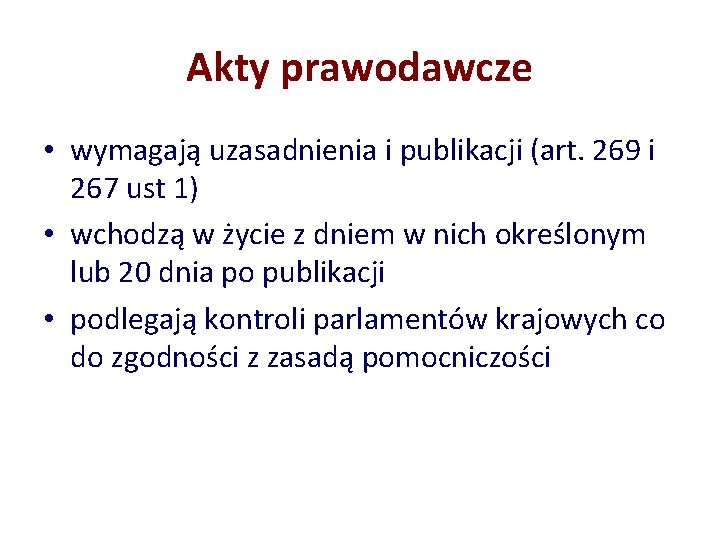 Akty prawodawcze

• wymagają uzasadnienia i publikacji (art. 269 i 267 ust 1)
• wchodzą w życie z dniem w nich określonym lub 20 dnia po publikacji
• podlegają kontroli parlamentów krajowych co do zgodności z zasadą pomocniczości